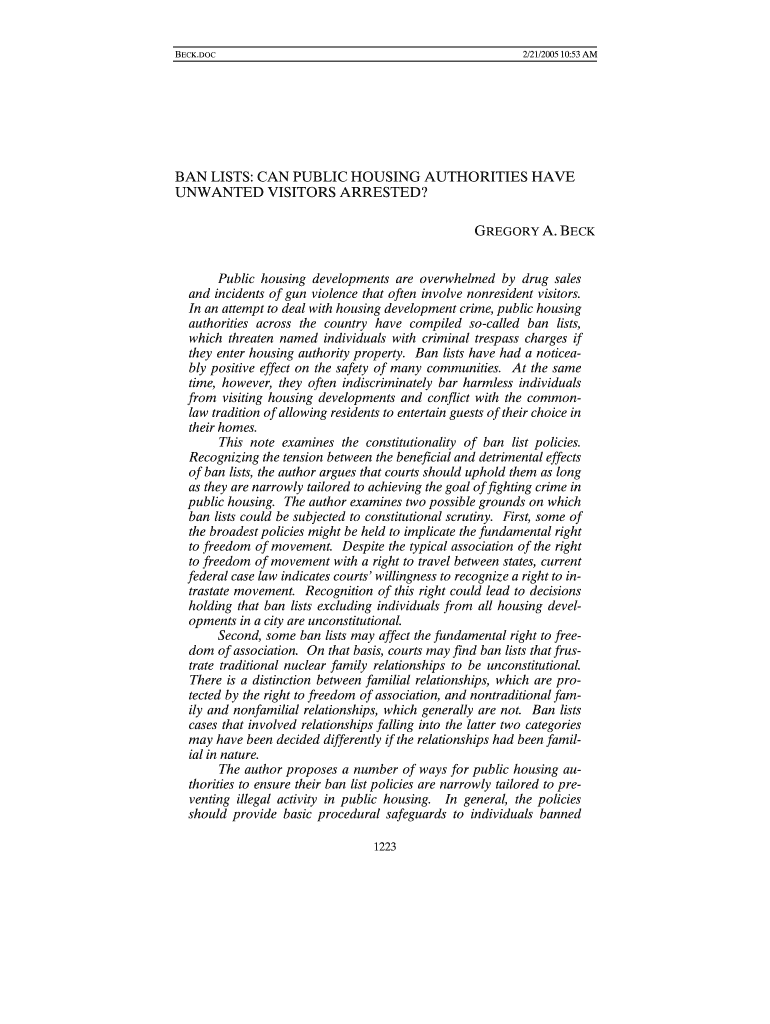 BECK.DOC 2/21/2005 10:53 AM

BAN LISTS: CAN PUBLIC HOUSING AUTHORITIES HAVE UNWANTED VISITORS ARRESTED?

GREGORY A. BECK

Public housing developments are overwhelmed by drug sales and incidents of gun violence that often involve nonresident visitors. In an attempt to deal with housing development crime, public housing authorities across the country have compiled so-called ban lists, which threaten named individuals with criminal trespass charges if they enter housing authority property. Ban lists have had a noticeably positive effect on the safety of many communities. At the same time, however, they often indiscriminately bar harmless individuals from visiting housing developments and conflict with the common-law tradition of allowing residents to entertain guests of their choice in their homes.

This note examines the constitutionality of ban list policies. Recognizing the tension between the beneficial and detrimental effects of ban lists, the author argues that courts should uphold them as long as they are narrowly tailored to achieving the goal of fighting crime in public housing. The author examines two possible grounds on which ban lists could be subjected to constitutional scrutiny. First, some of the broadest policies might be held to implicate the fundamental right to freedom of movement. Despite the typical association of the right to freedom of movement with a right to travel between states, current federal case law indicates courts' willingness to recognize a right to intrastate movement. Recognition of this right could lead to decisions holding that ban lists excluding individuals from all housing developments in a city are unconstitutional.

Second, some ban lists may affect the fundamental right to freedom of association. On that basis, courts may find ban lists that frustrate traditional nuclear family relationships to be unconstitutional. There is a distinction between familial relationships, which are protected by the right to freedom of association, and nontraditional family and nonfamilial relationships, which generally are not. Ban lists cases that involved relationships falling into the latter two categories may have been decided differently if the relationships had been familial in nature.

The author proposes a number of ways for public housing authorities to ensure their ban list policies are narrowly tailored to preventing illegal activity in public housing. In general, the policies should provide basic procedural safeguards to individuals banned

1223